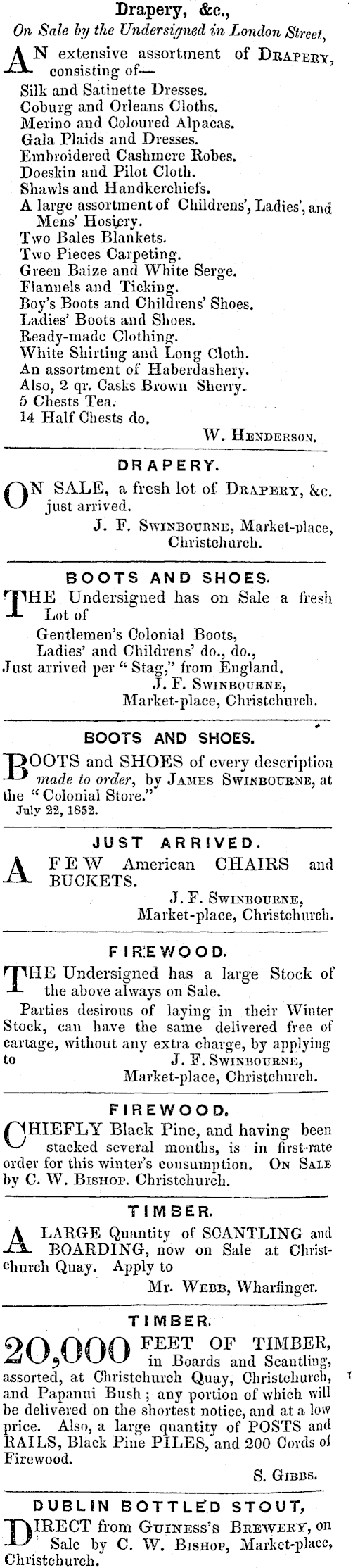 Drapery, &c.,
On Sale by the Undersigned in London Street,

AN extensive assortment of DRAPERY, consisting of—
Silk and Satinette Dresses.
Coburg and Orleans Cloths.
Merino and Coloured Alpacas.
Gala Plaids and Dresses.
Embroidered Cashmere Robes.
Doeskin and Pilot Cloth.
Shawls and Handkerchiefs.
A large assortment of Childrens', Ladies', and Mens' Hosiery.
Two Bales Blankets.
Two Pieces Carpeting.
Green Baize and White Serge.
Flannels and Ticking.
Boy's Boots and Childrens' Shoes.
Ladies' Boots and Shoes.
Ready-made Clothing.
White Shirting and Long Cloth.
An assortment of Haberdashery.
Also, 2 qr. Casks Brown Sherry.
5 Chests Tea.
14 Half Chests do.
W. HENDERSON.

DRAPERY.

ON SALE, a fresh lot of DRAPERY, &c. just arrived.
J. F. SWINBOURNE, Market-place, Christchurch.

BOOTS AND SHOES.

THE Undersigned has on Sale a fresh Lot of
Gentlemen's Colonial Boots,
Ladies' and Childrens' do., do.,
Just arrived per "Stag," from England.
J. F. SWINBOURNE,
Market-place, Christchurch.

BOOTS AND SHOES.

BOOTS and SHOES of every description made to order, by JAMES SWINBOURNE, at the "Colonial Store."
July 22, 1852.

JUST ARRIVED.

A FEW American CHAIRS and BUCKETS.
J. F. SWINBOURNE,
Market-place, Christchurch.

FIREWOOD.

THE Undersigned has a large Stock of the above always on Sale.

Parties desirous of laying in their Winter Stock, can have the same delivered free of cartage, without any extra charge, by applying to
J. F. SWINBOURNE,
Market-place, Christchurch.

FIREWOOD.

CHIEFLY Black Pine, and having been stacked several months, is in first-rate order for this winter's consumption. ON SALE by C. W. BISHOP. Christchurch.

TIMBER.

A LARGE Quantity of SCANTLING and BOARDING, now on Sale at Christchurch Quay. Apply to
Mr. WEBB, Wharfinger.

TIMBER.

20,000 FEET OF TIMBER, in Boards and Scantling, assorted, at Christchurch Quay, Christchurch, and Papanui Bush; any portion of which will be delivered on the shortest notice, and at a low price. Also, a large quantity of POSTS and RAILS, Black Pine PILES, and 200 Cords of Firewood.
S. GIBBS.

DUBLIN BOTTLED STOUT,

DIRECT from GUINESS'S BREWERY, on Sale by C. W. BISHOP, Market-place, Christchurch.